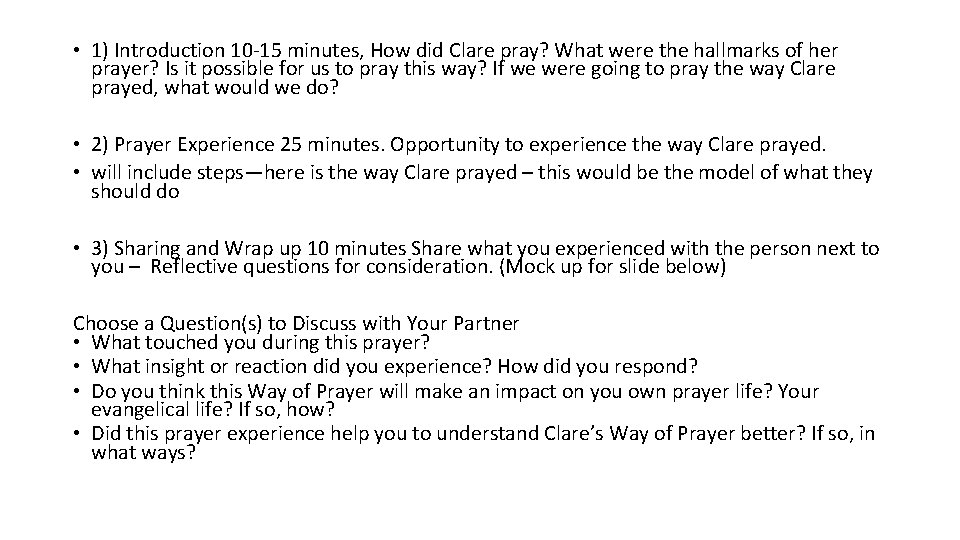 • 1) Introduction 10-15 minutes, How did Clare pray? What were the hallmarks of her prayer? Is it possible for us to pray this way? If we were going to pray the way Clare prayed, what would we do?

• 2) Prayer Experience 25 minutes. Opportunity to experience the way Clare prayed.
• will include steps—here is the way Clare prayed – this would be the model of what they should do

• 3) Sharing and Wrap up 10 minutes Share what you experienced with the person next to you – Reflective questions for consideration. (Mock up for slide below)

Choose a Question(s) to Discuss with Your Partner
• What touched you during this prayer?
• What insight or reaction did you experience? How did you respond?
• Do you think this Way of Prayer will make an impact on you own prayer life? Your evangelical life? If so, how?
• Did this prayer experience help you to understand Clare's Way of Prayer better? If so, in what ways?